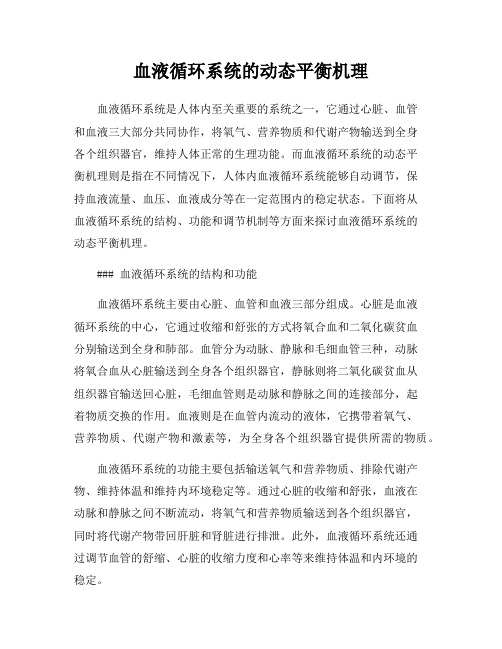 血液循环系统的动态平衡机理

血液循环系统是人体内至关重要的系统之一，它通过心脏、血管和血液三大部分共同协作，将氧气、营养物质和代谢产物输送到全身各个组织器官，维持人体正常的生理功能。而血液循环系统的动态平衡机理则是指在不同情况下，人体内血液循环系统能够自动调节，保持血液流量、血压、血液成分等在一定范围内的稳定状态。下面将从血液循环系统的结构、功能和调节机制等方面来探讨血液循环系统的动态平衡机理。

### 血液循环系统的结构和功能

血液循环系统主要由心脏、血管和血液三部分组成。心脏是血液循环系统的中心，它通过收缩和舒张的方式将氧合血和二氧化碳贫血分别输送到全身和肺部。血管分为动脉、静脉和毛细血管三种，动脉将氧合血从心脏输送到全身各个组织器官，静脉则将二氧化碳贫血从组织器官输送回心脏，毛细血管则是动脉和静脉之间的连接部分，起着物质交换的作用。血液则是在血管内流动的液体，它携带着氧气、营养物质、代谢产物和激素等，为全身各个组织器官提供所需的物质。

血液循环系统的功能主要包括输送氧气和营养物质、排除代谢产物、维持体温和维持内环境稳定等。通过心脏的收缩和舒张，血液在动脉和静脉之间不断流动，将氧气和营养物质输送到各个组织器官，同时将代谢产物带回肝脏和肾脏进行排泄。此外，血液循环系统还通过调节血管的舒缩、心脏的收缩力度和心率等来维持体温和内环境的稳定。